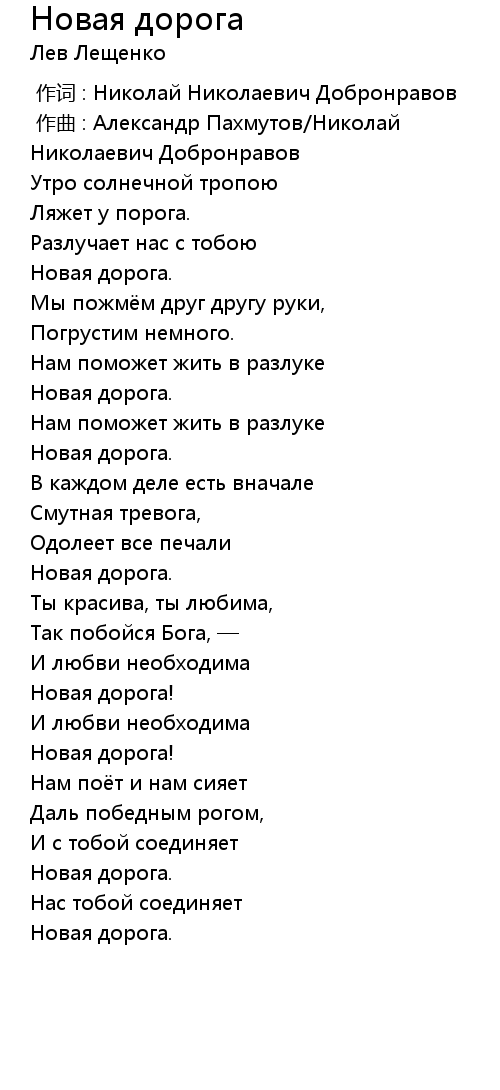 Новая дорога
Лев Лещенко

作词 : Николай Николаевич Добронравов
作曲 : Александр Пахмутов/Николай Николаевич Добронравов
Утро солнечной тропою
Ляжет у порога.
Разлучает нас с тобою
Новая дорога.
Мы пожмём друг другу руки,
Погрустим немного.
Нам поможет жить в разлуке
Новая дорога.
Нам поможет жить в разлуке
Новая дорога.
В каждом деле есть вначале
Смутная тревога,
Одолеет все печали
Новая дорога.
Ты красива, ты любима,
Так побойся Бога, —
И любви необходима
Новая дорога!
И любви необходима
Новая дорога!
Нам поёт и нам сияет
Даль победным рогом,
И с тобой соединяет
Новая дорога.
Нас тобой соединяет
Новая дорога.